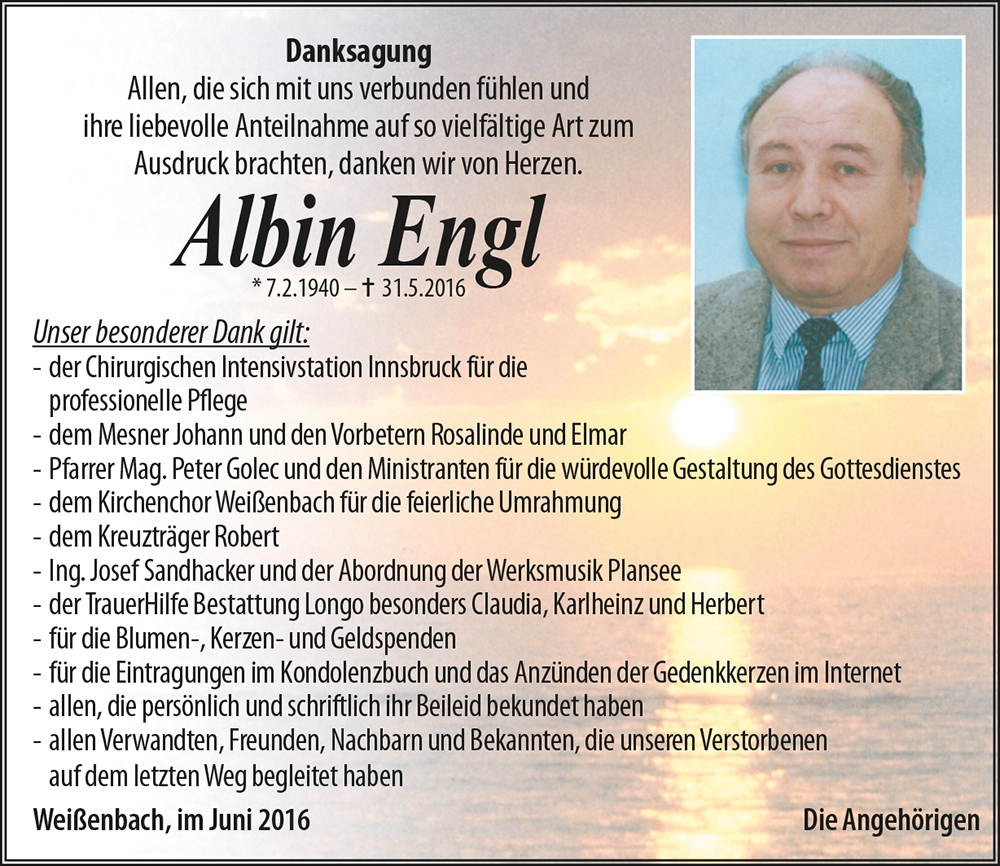 Danksagung
Allen, die sich mit uns verbunden fühlen und ihre liebevolle Anteilnahme auf so vielfältige Art zum Ausdruck brachten, danken wir von Herzen.

Albin Engl
* 7.2.1940 – † 31.5.2016

Unser besonderer Dank gilt:
- der Chirurgischen Intensivstation Innsbruck für die professionelle Pflege
- dem Mesner Johann und den Vorbetern Rosalinde und Elmar
- Pfarrer Mag. Peter Golec und den Ministranten für die würdevolle Gestaltung des Gottesdienstes
- dem Kirchenchor Weißenbach für die feierliche Umrahmung
- dem Kreuzträger Robert
- Ing. Josef Sandhacker und der Abordnung der Werksmusik Plansee
- der TrauerHilfe Bestattung Longo besonders Claudia, Karlheinz und Herbert
- für die Blumen-, Kerzen- und Geldspenden
- für die Eintragungen im Kondolenzbuch und das Anzünden der Gedenkkerzen im Internet
- allen, die persönlich und schriftlich ihr Beileid bekundet haben
- allen Verwandten, Freunden, Nachbarn und Bekannten, die unseren Verstorbenen auf dem letzten Weg begleitet haben

Weißenbach, im Juni 2016

Die Angehörigen